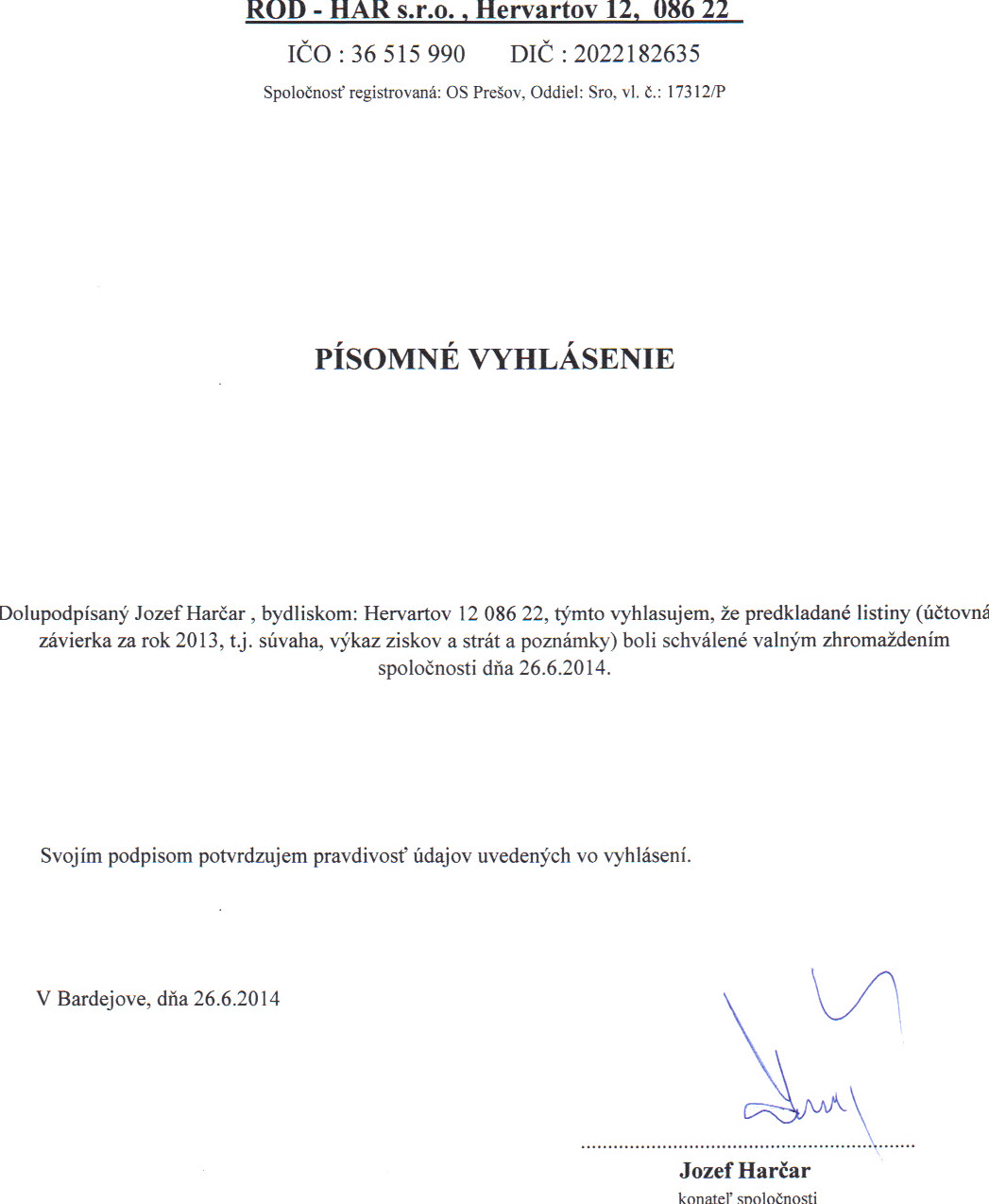 ROD - HAR s.r.o. , Hervartov 12, 086 22

IČO : 36 515 990 DIČ : 2022182635

Spoločnosť registrovaná: OS Prešov, Oddiel: Sro, vl. č.: 17312/P

PÍSOMNÉ VYHLÁSENIE

Dolupodpísaný Jozef Harčar , bydliskom: Hervartov 12 086 22, týmto vyhlasujem, že predkladané listiny (účtovná závierka za rok 2013, t.j. súvaha, výkaz ziskov a strát a poznámky) boli schválené valným zhromaždením spoločnosti dňa 26.6.2014.

Svojím podpisom potvrdzujem pravdivosť údajov uvedených vo vyhlásení.

V Bardejove, dňa 26.6.2014

Jozef Harčar
konateľ spoločnosti